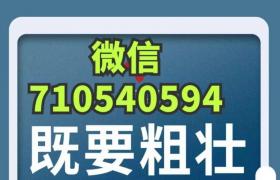 微信
710540594
既要粗壮